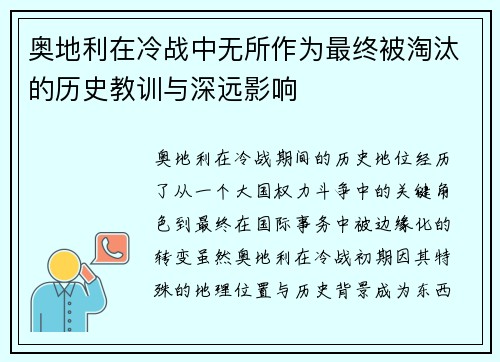 奥地利在冷战中无所作为最终被淘汰的历史教训与深远影响

奥地利在冷战期间的历史地位经历了从一个大国权力斗争中的关键角色到最终在国际事务中被边缘化的转变虽然奥地利在冷战初期因其特殊的地理位置与历史背景成为东西